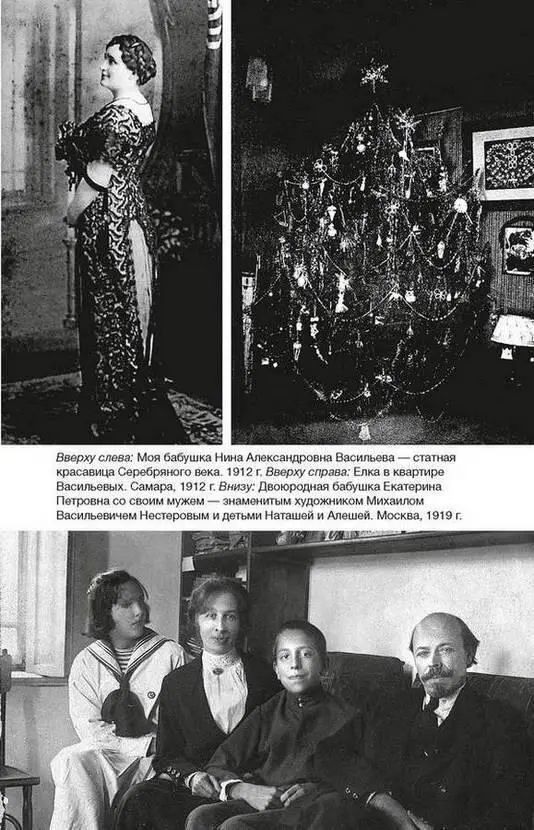 Вверху слева: Моя бабушка Нина Александровна Васильева — статная красавица Серебряного века. 1912 г. Вверху справа: Елка в квартире Васильевых. Самара, 1912 г. Внизу: Двоюродная бабушка Екатерина Петровна со своим мужем — знаменитым художником Михаилом Васильевичем Нестеровым и детьми Наташей и Алешей. Москва, 1919 г.